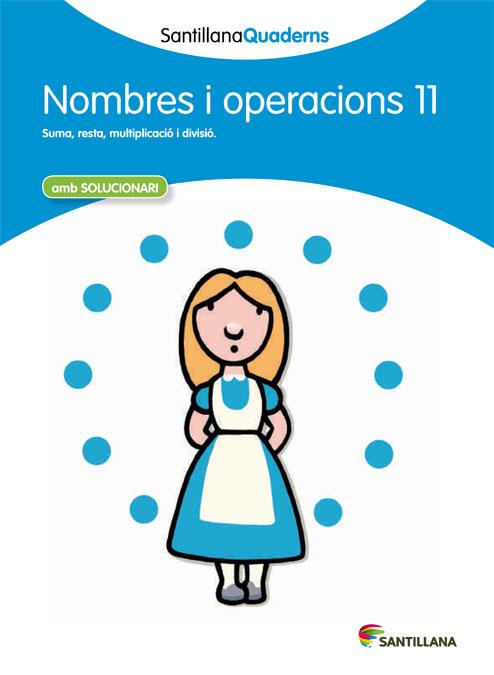 SantillanaQuaderns

Nombres i operacions 11

Suma, resta, multiplicació i divisió.

amb SOLUCIONARI

SANTILLANA